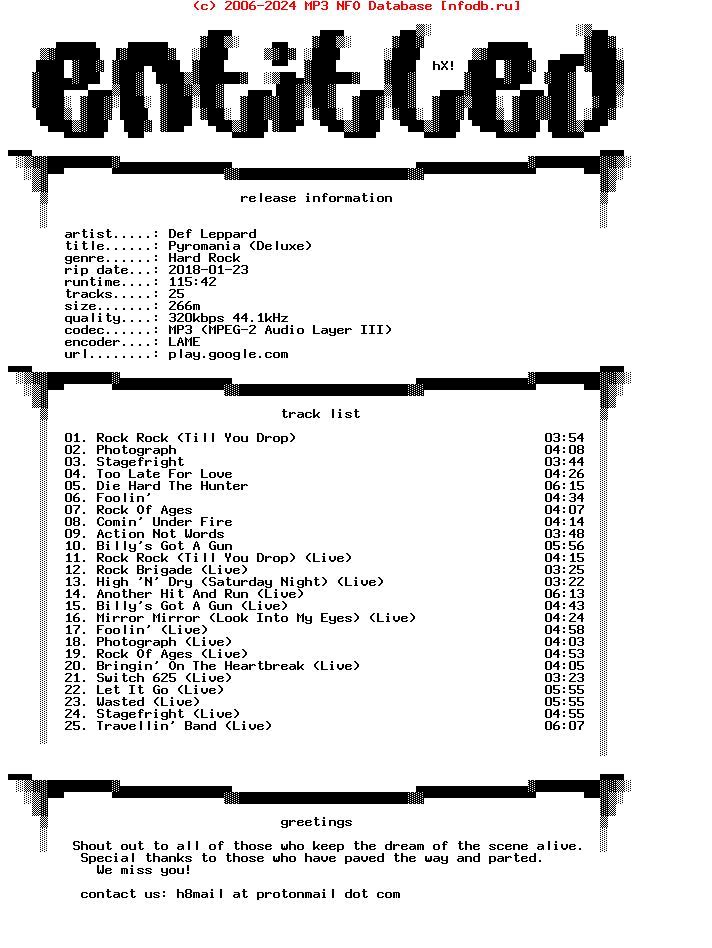 (c) 2006-2024 MP3 NFO Database [nfodb.ru]

entitled

hX!

release information

artist.....: Def Leppard
title......: Pyromania (Deluxe)
genre......: Hard Rock
rip date...: 2018-01-23
runtime....: 115:42
tracks.....: 25
size.......: 266m
quality....: 320kbps 44.1kHz
codec......: MP3 (MPEG-2 Audio Layer III)
encoder....: LAME
url........: play.google.com

track list

01. Rock Rock (Till You Drop) 03:54
02. Photograph 04:08
03. Stagefright 03:44
04. Too Late For Love 04:26
05. Die Hard The Hunter 06:15
06. Foolin' 04:34
07. Rock Of Ages 04:07
08. Comin' Under Fire 04:14
09. Action Not Words 03:48
10. Billy's Got A Gun 05:56
11. Rock Rock (Till You Drop) (Live) 04:15
12. Rock Brigade (Live) 03:25
13. High 'N' Dry (Saturday Night) (Live) 03:22
14. Another Hit And Run (Live) 06:13
15. Billy's Got A Gun (Live) 04:43
16. Mirror Mirror (Look Into My Eyes) (Live) 04:24
17. Foolin' (Live) 04:58
18. Photograph (Live) 04:03
19. Rock Of Ages (Live) 04:53
20. Bringin' On The Heartbreak (Live) 04:05
21. Switch 625 (Live) 03:23
22. Let It Go (Live) 05:55
23. Wasted (Live) 05:55
24. Stagefright (Live) 04:55
25. Travellin' Band (Live) 06:07

greetings

Shout out to all of those who keep the dream of the scene alive.
Special thanks to those who have paved the way and parted.
We miss you!

contact us: h8mail at protonmail dot com